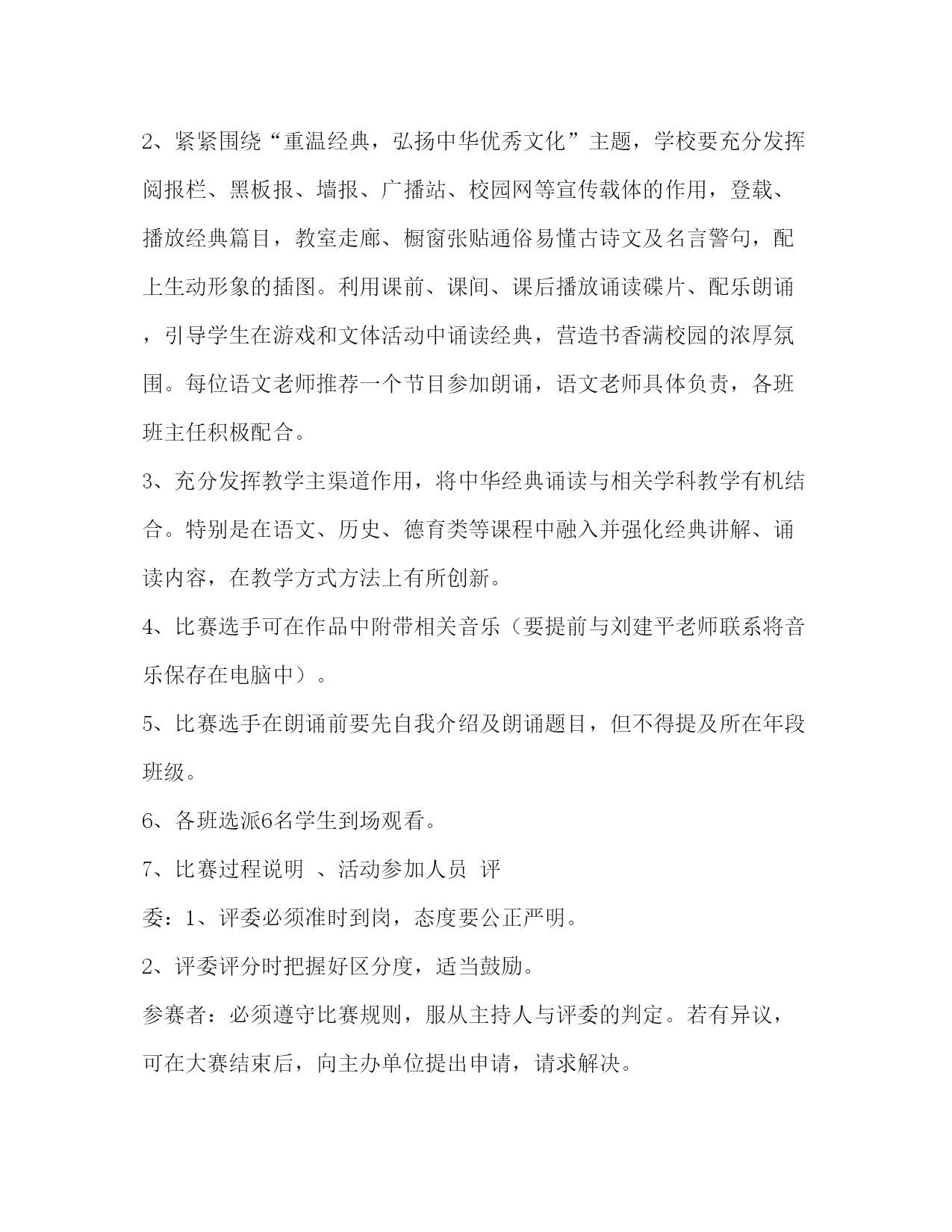 2、紧紧围绕“重温经典，弘扬中华优秀文化”主题，学校要充分发挥阅报栏、黑板报、墙报、广播站、校园网等宣传载体的作用，登载、播放经典篇目，教室走廊、橱窗张贴通俗易懂古诗文及名言警句，配上生动形象的插图。利用课前、课间、课后播放诵读碟片、配乐朗诵，引导学生在游戏和文体活动中诵读经典，营造书香满校园的浓厚氛围。每位语文老师推荐一个节目参加朗诵，语文老师具体负责，各班班主任积极配合。

3、充分发挥教学主渠道作用，将中华经典诵读与相关学科教学有机结合。特别是在语文、历史、德育类等课程中融入并强化经典讲解、诵读内容，在教学方式方法上有所创新。

4、比赛选手可在作品中附带相关音乐（要提前与刘建平老师联系将音乐保存在电脑中）。

5、比赛选手在朗诵前要先自我介绍及朗诵题目，但不得提及所在年段班级。

6、各班选派6名学生到场观看。

7、比赛过程说明 、活动参加人员 评委：1、评委必须准时到岗，态度要公正严明。

2、评委评分时把握好区分度，适当鼓励。

参赛者：必须遵守比赛规则，服从主持人与评委的判定。若有异议，可在大赛结束后，向主办单位提出申请，请求解决。